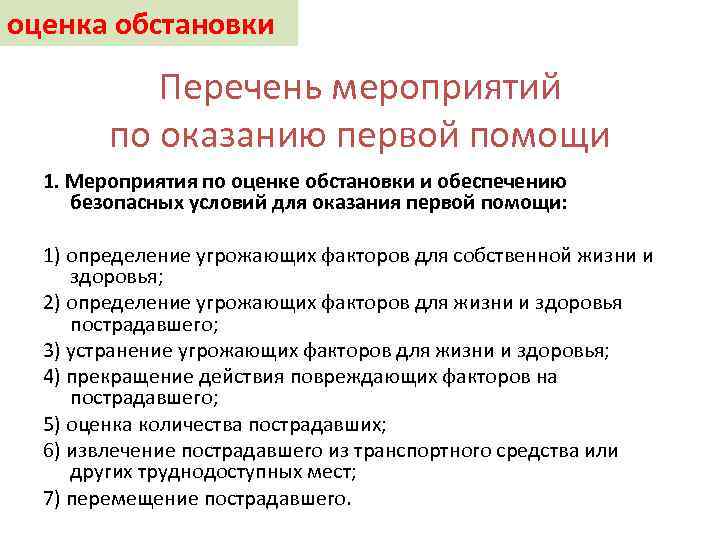 оценка обстановки

Перечень мероприятий по оказанию первой помощи

1. Мероприятия по оценке обстановки и обеспечению безопасных условий для оказания первой помощи:

1) определение угрожающих факторов для собственной жизни и здоровья;
2) определение угрожающих факторов для жизни и здоровья пострадавшего;
3) устранение угрожающих факторов для жизни и здоровья;
4) прекращение действия повреждающих факторов на пострадавшего;
5) оценка количества пострадавших;
6) извлечение пострадавшего из транспортного средства или других труднодоступных мест;
7) перемещение пострадавшего.